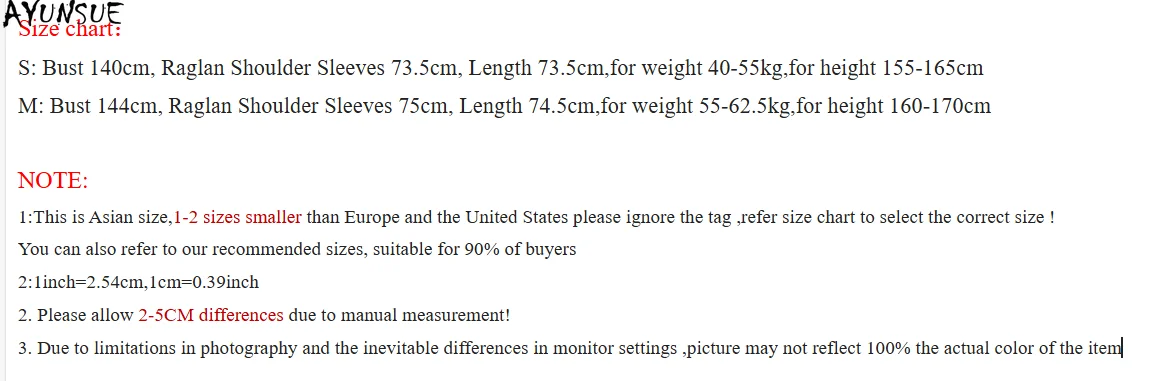 AYUNSUE
Size chart:

S: Bust 140cm, Raglan Shoulder Sleeves 73.5cm, Length 73.5cm,for weight 40-55kg,for height 155-165cm

M: Bust 144cm, Raglan Shoulder Sleeves 75cm, Length 74.5cm,for weight 55-62.5kg,for height 160-170cm

NOTE:

1:This is Asian size,1-2 sizes smaller than Europe and the United States please ignore the tag ,refer size chart to select the correct size !

You can also refer to our recommended sizes, suitable for 90% of buyers

2:1inch=2.54cm,1cm=0.39inch

2. Please allow 2-5CM differences due to manual measurement!

3. Due to limitations in photography and the inevitable differences in monitor settings ,picture may not reflect 100% the actual color of the item